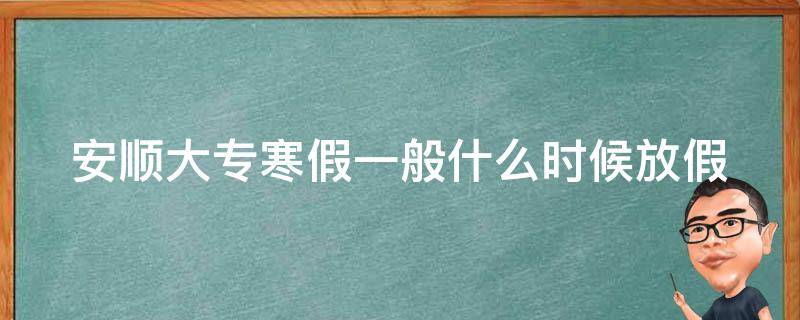 安顺大专寒假一般什么时候放假